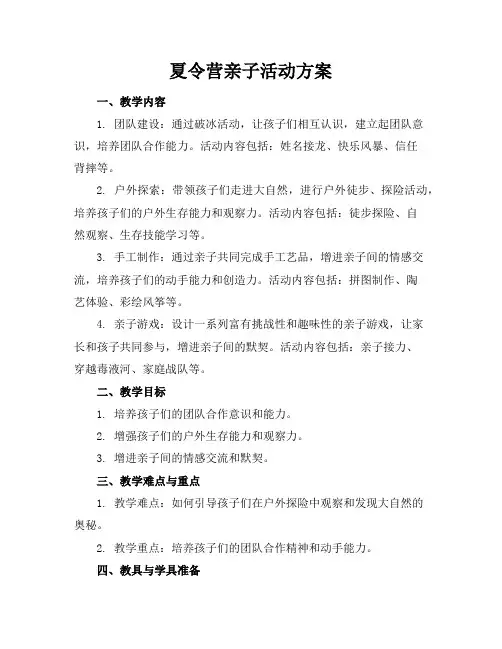 夏令营亲子活动方案

一、教学内容

1. 团队建设：通过破冰活动，让孩子们相互认识，建立起团队意识，培养团队合作能力。活动内容包括：姓名接龙、快乐风暴、信任背摔等。

2. 户外探索：带领孩子们走进大自然，进行户外徒步、探险活动，培养孩子们的户外生存能力和观察力。活动内容包括：徒步探险、自然观察、生存技能学习等。

3. 手工制作：通过亲子共同完成手工艺品，增进亲子间的情感交流，培养孩子们的动手能力和创造力。活动内容包括：拼图制作、陶艺体验、彩绘风筝等。

4. 亲子游戏：设计一系列富有挑战性和趣味性的亲子游戏，让家长和孩子共同参与，增进亲子间的默契。活动内容包括：亲子接力、穿越毒液河、家庭战队等。

二、教学目标

1. 培养孩子们的团队合作意识和能力。

2. 增强孩子们的户外生存能力和观察力。

3. 增进亲子间的情感交流和默契。

三、教学难点与重点

1. 教学难点：如何引导孩子们在户外探险中观察和发现大自然的奥秘。

2. 教学重点：培养孩子们的团队合作精神和动手能力。

四、教具与学具准备